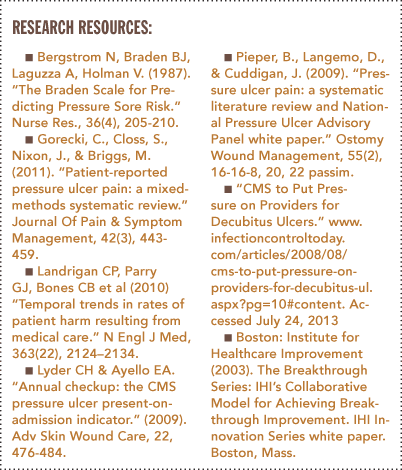 RESEARCH RESOURCES:

■ Bergstrom N, Braden BJ, Laguzza A, Holman V. (1987). "The Braden Scale for Predicting Pressure Sore Risk." Nurse Res., 36(4), 205-210.

■ Gorecki, C., Closs, S., Nixon, J., & Briggs, M. (2011). "Patient-reported pressure ulcer pain: a mixed-methods systematic review." Journal Of Pain & Symptom Management, 42(3), 443-459.

■ Landrigan CP, Parry GJ, Bones CB et al (2010) "Temporal trends in rates of patient harm resulting from medical care." N Engl J Med, 363(22), 2124–2134.

■ Lyder CH & Ayello EA. "Annual checkup: the CMS pressure ulcer present-on-admission indicator." (2009). Adv Skin Wound Care, 22, 476-484.

■ Pieper, B., Langemo, D., & Cuddigan, J. (2009). "Pressure ulcer pain: a systematic literature review and National Pressure Ulcer Advisory Panel white paper." Ostomy Wound Management, 55(2), 16-16-8, 20, 22 passim.

■ "CMS to Put Pressure on Providers for Decubitus Ulcers." www.infectioncontroltoday.com/articles/2008/08/cms-to-put-pressure-on-providers-for-decubitus-ul.aspx?pg=10#content. Accessed July 24, 2013

■ Boston: Institute for Healthcare Improvement (2003). The Breakthrough Series: IHI's Collaborative Model for Achieving Breakthrough Improvement. IHI Innovation Series white paper. Boston, Mass.